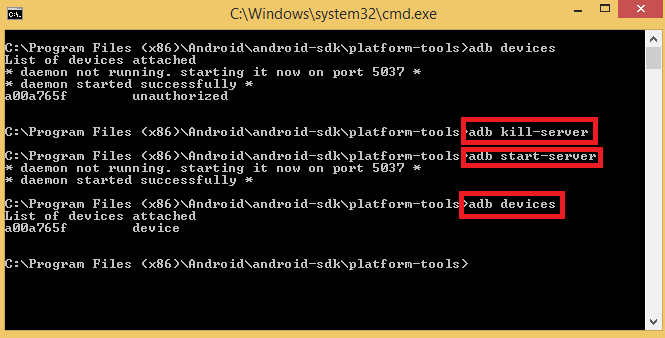 C:\Windows\system32\cmd.exe

C:\Program Files (x86)\Android\android-sdk\platform-tools>adb devices
List of devices attached
* daemon not running. starting it now on port 5037 *
* daemon started successfully *
a00a765f	unauthorized

C:\Program Files (x86)\Android\android-sdk\platform-tools>adb kill-server

C:\Program Files (x86)\Android\android-sdk\platform-tools>adb start-server
* daemon not running. starting it now on port 5037 *
* daemon started successfully *

C:\Program Files (x86)\Android\android-sdk\platform-tools>adb devices
List of devices attached
a00a765f	device

C:\Program Files (x86)\Android\android-sdk\platform-tools>